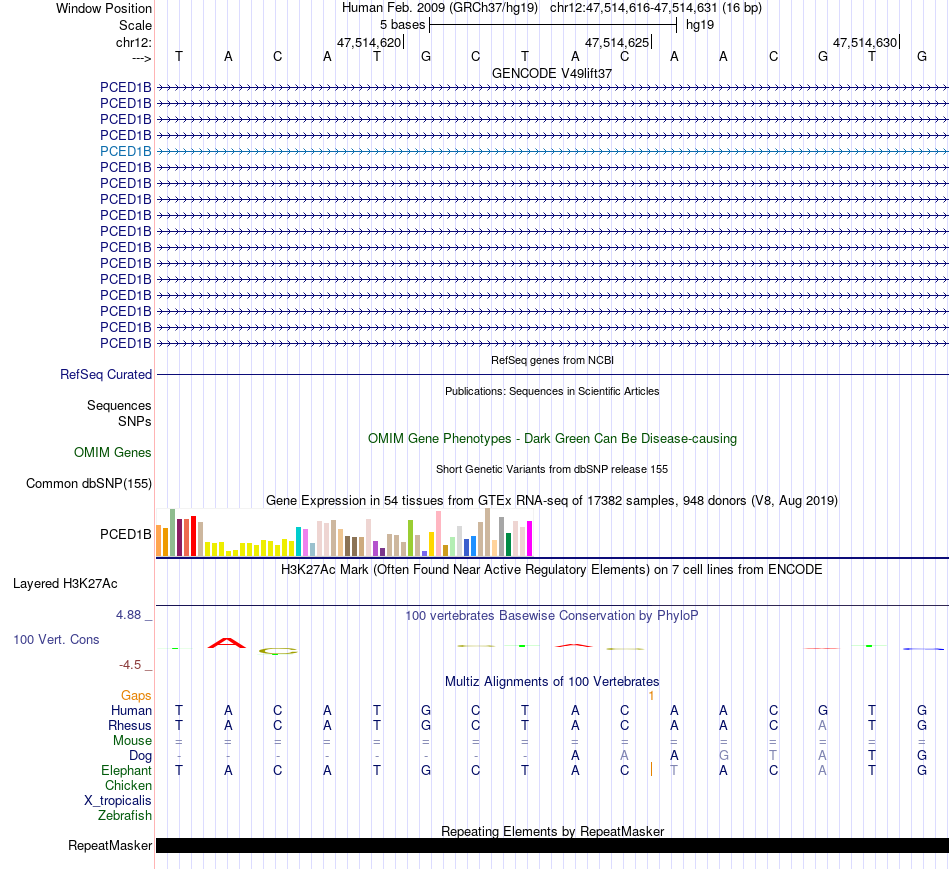 Window Position Human Feb. 2009 (GRCh37/hg19) chr12:47,514,616-47,514,631 (16 bp)
Scale 5 bases hg19
chr12: 47,514,620 47,514,625 47,514,630
---> T A C A T G C T A C A A C G T G

GENCODE V49lift37
PCED1B
PCED1B
PCED1B
PCED1B
PCED1B
PCED1B
PCED1B
PCED1B
PCED1B
PCED1B
PCED1B
PCED1B
PCED1B
PCED1B
PCED1B
PCED1B
PCED1B

RefSeq genes from NCBI
RefSeq Curated

Publications: Sequences in Scientific Articles
Sequences
SNPs

OMIM Gene Phenotypes - Dark Green Can Be Disease-causing
OMIM Genes

Short Genetic Variants from dbSNP release 155
Common dbSNP(155)

Gene Expression in 54 tissues from GTEx RNA-seq of 17382 samples, 948 donors (V8, Aug 2019)
PCED1B

H3K27Ac Mark (Often Found Near Active Regulatory Elements) on 7 cell lines from ENCODE
Layered H3K27Ac

4.88 _ 100 vertebrates Basewise Conservation by PhyloP
100 Vert. Cons
-4.5 _

Multiz Alignments of 100 Vertebrates
Gaps 1
Human T A C A T G C T A C A A C G T G
Rhesus T A C A T G C T A C A A C A T G
Mouse = = = = = = = = = = = = = = = =
Dog - - - - - - - - A A A G T A T G
Elephant T A C A T G C T A C T A C A T G
Chicken
X_tropicalis
Zebrafish

Repeating Elements by RepeatMasker
RepeatMasker